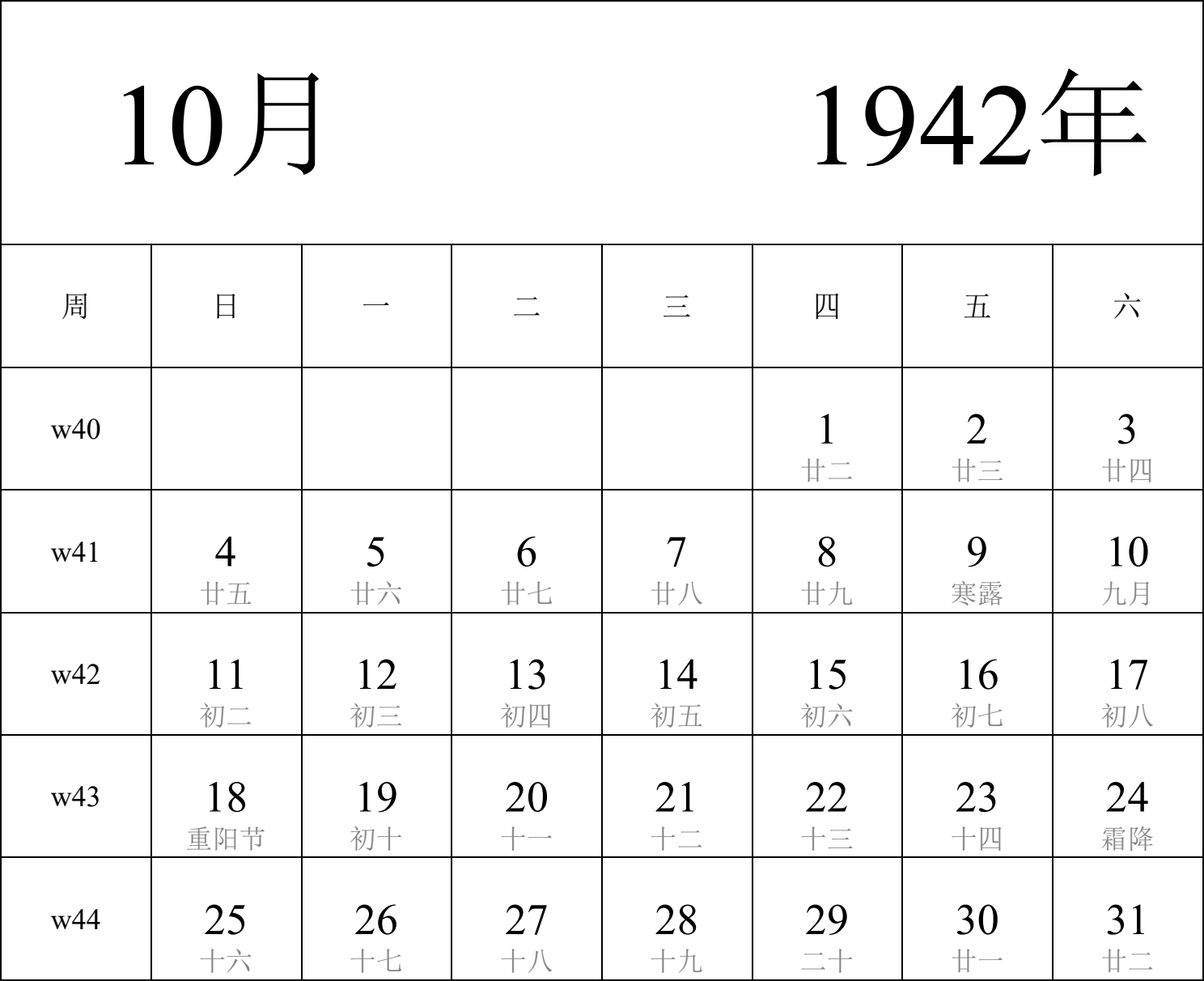 10月 1942年

| 周 | 日 | 一 | 二 | 三 | 四 | 五 | 六 |
|---|---|---|---|---|---|---|---|
| w40 | | | | | 1 廿二 | 2 廿三 | 3 廿四 |
| w41 | 4 廿五 | 5 廿六 | 6 廿七 | 7 廿八 | 8 廿九 | 9 寒露 | 10 九月 |
| w42 | 11 初二 | 12 初三 | 13 初四 | 14 初五 | 15 初六 | 16 初七 | 17 初八 |
| w43 | 18 重阳节 | 19 初十 | 20 十一 | 21 十二 | 22 十三 | 23 十四 | 24 霜降 |
| w44 | 25 十六 | 26 十七 | 27 十八 | 28 十九 | 29 二十 | 30 廿一 | 31 廿二 |